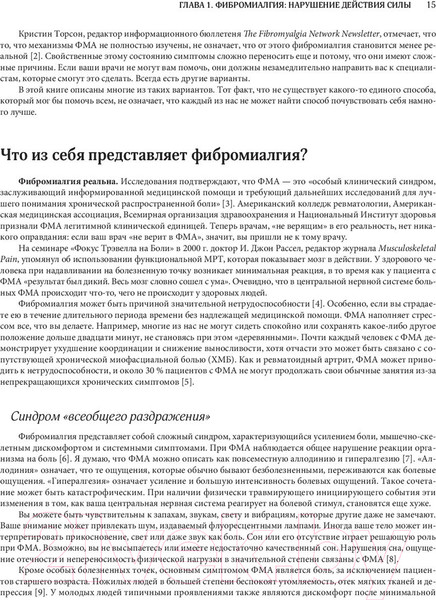 ГЛАВА 1. ФИБРОМИАЛГИЯ: НАРУШЕНИЕ ДЕЙСТВИЯ СИЛЫ 15

Кристин Торсон, редактор информационного бюллетеня The Fibromyalgia Network Newsletter, отмечает, что то, что механизмы ФМА не полностью изучены, не означает, что от этого фибромиалгия становится менее реальной [2]. Свойственные этому состоянию симптомы сложно переносить еще и потому, что они имеют сложные причины. Если ваши врачи не могут вам помочь, они должны незамедлительно направить вас к специалистам, которые смогут это сделать. Всегда есть другие варианты.

В этой книге описаны многие из таких вариантов. Тот факт, что не существует какого-то единого способа, который мог бы помочь всем, не означает, что каждый из нас не может найти способ почувствовать себя намного лучше.

Что из себя представляет фибромиалгия?

Фибромиалгия реальна. Исследования подтверждают, что ФМА — это «особый клинический синдром, заслуживающий информированной медицинской помощи и требующий дальнейших исследований для лучшего понимания хронической распространенной боли» [3]. Американский колледж ревматологии, Американская медицинская ассоциация, Всемирная организация здравоохранения и Национальный Институт здоровья признали ФМА легитимной клинической единицей. Теперь врачам, «не верящим» в его реальность, нет никакого оправдания: если ваш врач «не верит в ФМА», значит, вы пришли не к тому врачу.

На семинаре «Фокус Трэвелла на Боли» в 2000 г. доктор И. Джон Рассел, редактор журнала Musculoskeletal Pain, упомянул об использовании функциональной МРТ, которая показывает мозг в действии. У здорового человека при надавливании на болезненную точку возникает минимальная реакция, в то время как у пациента с ФМА «результат был дикий. Весь мозг словно сошел с ума». Очевидно, что в центральной нервной системе больных ФМА происходит что-то, чего не происходит у здоровых людей.

Фибромиалгия может быть причиной значительной нетрудоспособности [4]. Особенно, если вы страдаете ею в течение длительного периода времени без надлежащей медицинской помощи. ФМА наполняет стрессом все, что вы делаете. Например, многие из нас не могут сидеть спокойно или сохранять какое-либо другое положение дольше двадцати минут, не становясь при этом «деревянными». Почти каждый человек с ФМА демонстрирует ухудшение координации и снижение выносливости, хотя отчасти это может быть связано с сопутствующей хронической миофасциальной болью (ХМБ). Как и ревматоидный артрит, ФМА может приводить к нетрудоспособности, и около 30 % пациентов с ФМА не могут продолжать свои обычные занятия из-за непрекращающихся хронических симптомов [5].

Синдром «всеобщего раздражения»

Фибромиалгия представляет собой сложный синдром, характеризующийся усилением боли, мышечно-скелетным дискомфортом и системными симптомами. При ФМА наблюдается общее нарушение реакции организма на боль [6]. Я думаю, что ФМА можно описать как повсеместную аллодинию и гипералгезию [7]. «Аллодиния» означает, что те ощущения, которые обычно бывают безболезненными, переживаются как болевые ощущения. «Гипералгезия» означает усиление и большую интенсивность болевых ощущений. Такое сочетание может быть катастрофическим. При наличии физически травмирующего инициирующего события эти изменения в том, как ваша центральная нервная система реагирует на болевой стимул, становятся еще хуже.

Вы можете быть чувствительны к запахам, звукам, свету и вибрациям, которые другие даже не замечают. Ваше внимание может привлекать шум, издаваемый флуоресцентными лампами. Иногда ваше тело может интерпретировать прикосновение, свет или даже звук как боль. Сон или его отсутствие играет решающую роль при ФМА. Возможно, вы не высыпаетесь или имеете недостаточно качественный сон. Нарушения сна, ощущение отечности и непереносимость физической нагрузки в значительной степени связаны с ФМА [8].

Кроме особых болезненных точек, основным симптомом ФМА является боль, за исключением пациентов старшего возраста. Пожилых людей в большей степени беспокоят утомляемость, отек мягких тканей и депрессия [9]. У молодых людей типичными проявлениями также являются дискомфорт после минимальной